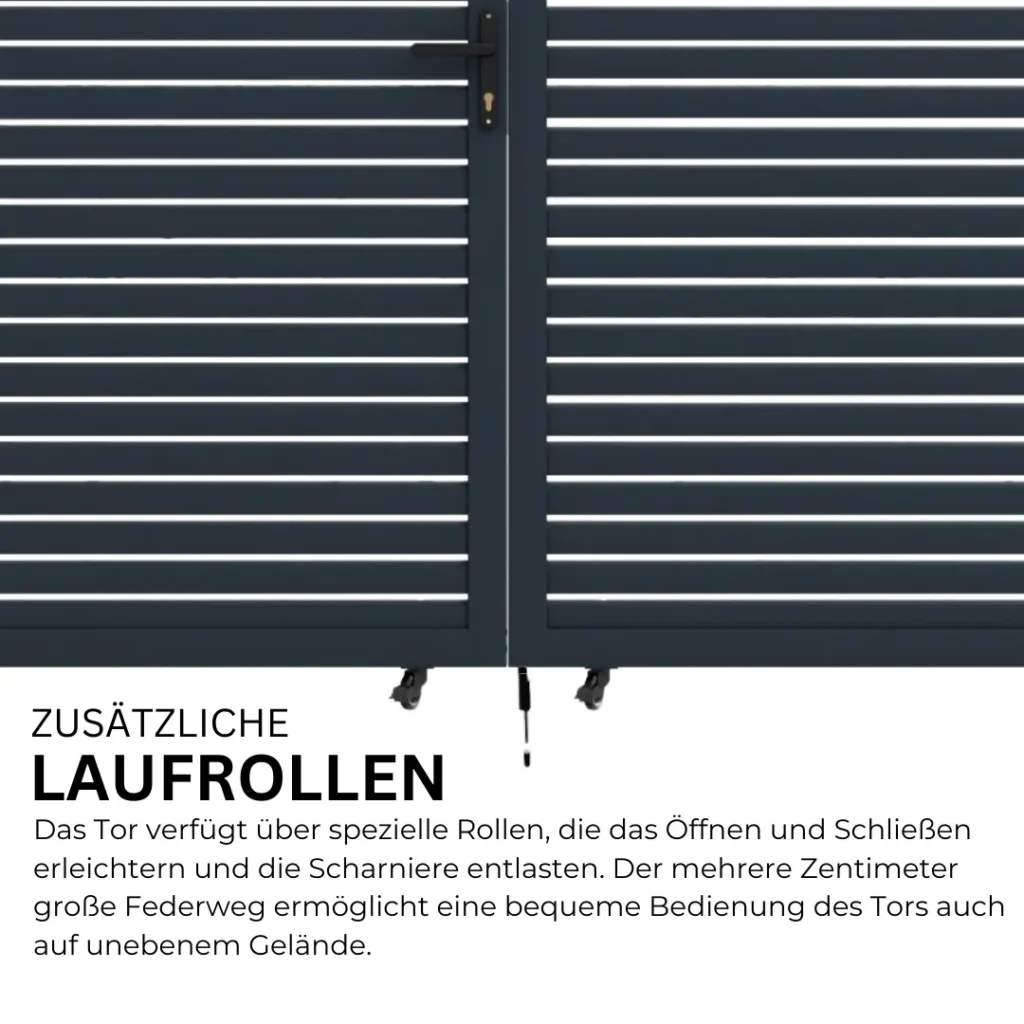 ZUSÄTZLICHE
LAUFROLLEN

Das Tor verfügt über spezielle Rollen, die das Öffnen und Schließen erleichtern und die Scharniere entlasten. Der mehrere Zentimeter große Federweg ermöglicht eine bequeme Bedienung des Tors auch auf unebenem Gelände.